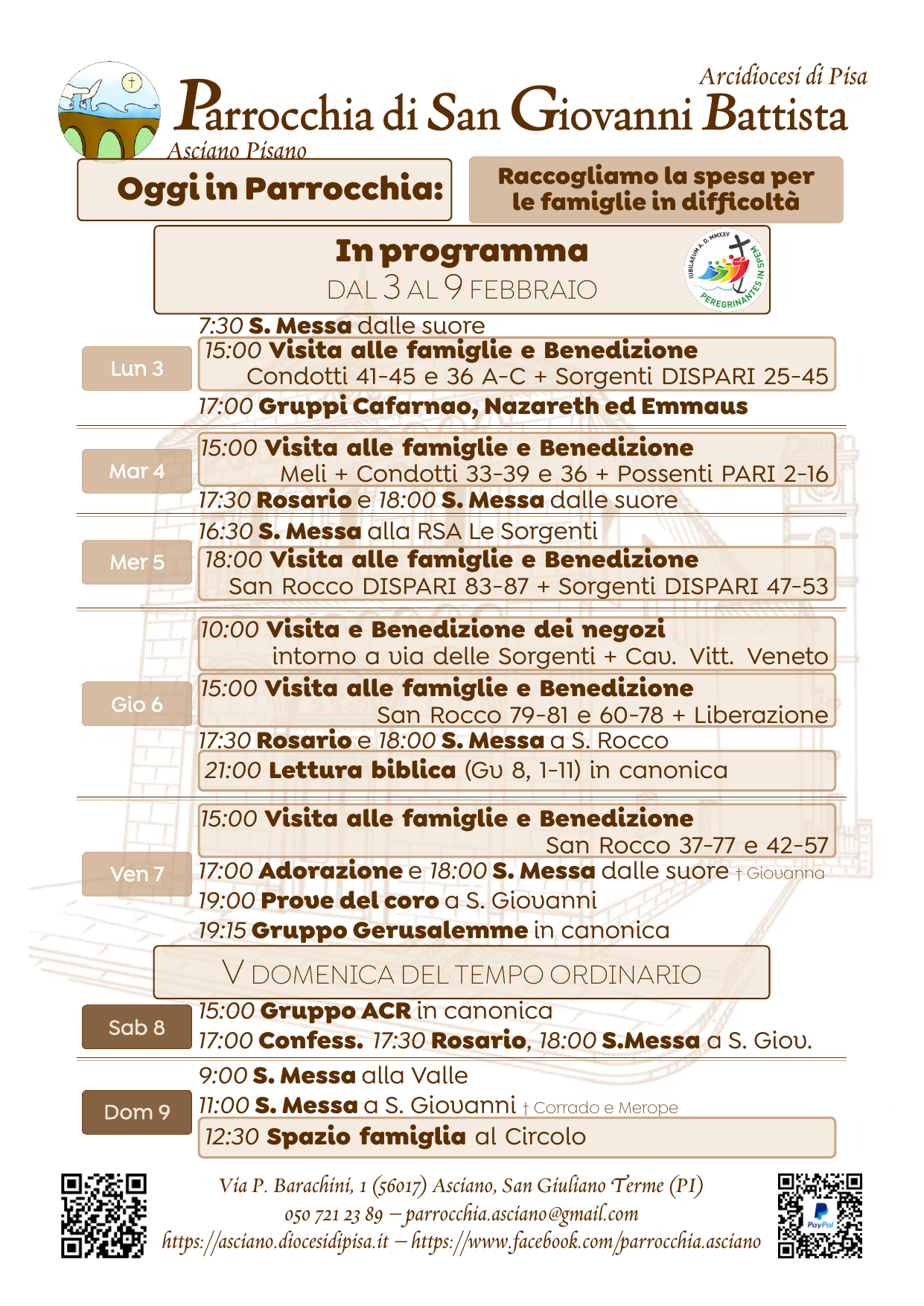 Arcidiocesi di Pisa
Parrocchia di San Giovanni Battista
Asciano Pisano

Oggi in Parrocchia:

Raccogliamo la spesa per le famiglie in difficoltà

In programma
DAL 3 AL 9 FEBBRAIO

IUBILAEUM A.D. MMXXV PEREGRINANTES IN SPEM

Lun 3
7:30 S. Messa dalle suore
15:00 Visita alle famiglie e Benedizione
Condotti 41-45 e 36 A-C + Sorgenti DISPARI 25-45
17:00 Gruppi Cafarnao, Nazareth ed Emmaus

Mar 4
15:00 Visita alle famiglie e Benedizione
Meli + Condotti 33-39 e 36 + Possenti PARI 2-16
17:30 Rosario e 18:00 S. Messa dalle suore

Mer 5
16:30 S. Messa alla RSA Le Sorgenti
18:00 Visita alle famiglie e Benedizione
San Rocco DISPARI 83-87 + Sorgenti DISPARI 47-53

Gio 6
10:00 Visita e Benedizione dei negozi
intorno a via delle Sorgenti + Cav. Vitt. Veneto
15:00 Visita alle famiglie e Benedizione
San Rocco 79-81 e 60-78 + Liberazione
17:30 Rosario e 18:00 S. Messa a S. Rocco
21:00 Lettura biblica (Gv 8, 1-11) in canonica

Ven 7
15:00 Visita alle famiglie e Benedizione
San Rocco 37-77 e 42-57
17:00 Adorazione e 18:00 S. Messa dalle suore † Giovanna
19:00 Prove del coro a S. Giovanni
19:15 Gruppo Gerusalemme in canonica

V DOMENICA DEL TEMPO ORDINARIO

Sab 8
15:00 Gruppo ACR in canonica
17:00 Confess. 17:30 Rosario, 18:00 S.Messa a S. Giov.

Dom 9
9:00 S. Messa alla Valle
11:00 S. Messa a S. Giovanni † Corrado e Merope
12:30 Spazio famiglia al Circolo

Via P. Barachini, 1 (56017) Asciano, San Giuliano Terme (PI)
050 721 23 89 – parrocchia.asciano@gmail.com
https://asciano.diocesidipisa.it – https://www.facebook.com/parrocchia.asciano

PayPal